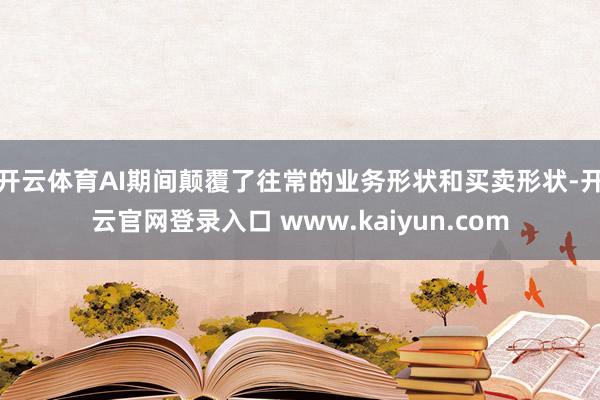 开云体育AI期间颠覆了往常的业务形状和买卖形状-开云官网登录入口 www.kaiyun.com